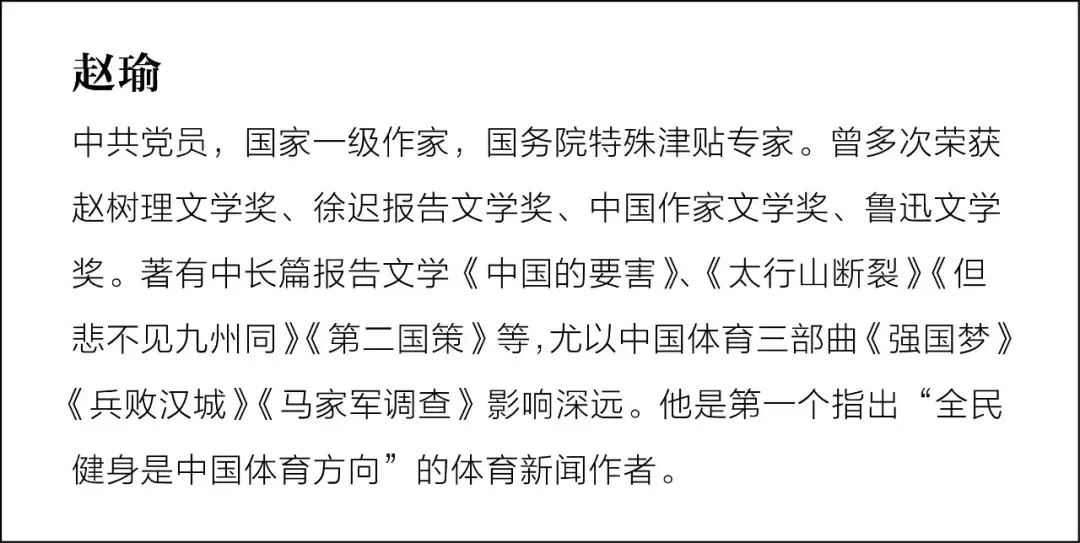 赵瑜

中共党员，国家一级作家，国务院特殊津贴专家。曾多次荣获赵树理文学奖、徐迟报告文学奖、中国作家文学奖、鲁迅文学奖。著有中长篇报告文学《中国的要害》、《太行山断裂》《但悲不见九州同》《第二国策》等，尤以中国体育三部曲《强国梦》《兵败汉城》《马家军调查》影响深远。他是第一个指出“全民健身是中国体育方向”的体育新闻作者。